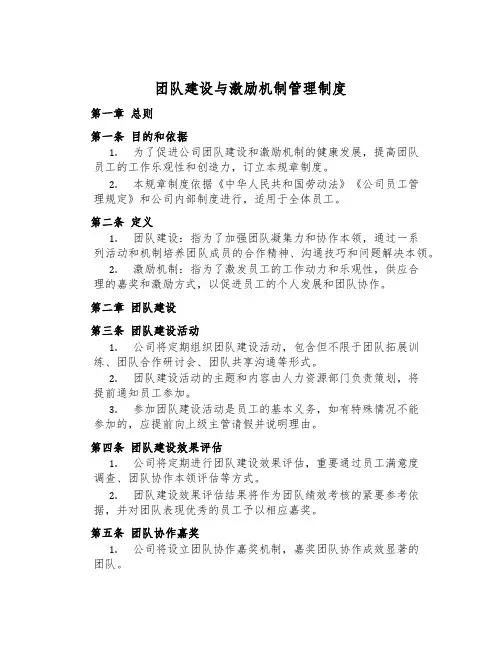 团队建设与激励机制管理制度

第一章 总则

第一条 目的和依据

1. 为了促进公司团队建设和激励机制的健康发展，提高团队员工的工作乐观性和创造力，订立本规章制度。

2. 本规章制度依据《中华人民共和国劳动法》《公司员工管理规定》和公司内部制度进行，适用于全体员工。

第二条 定义

1. 团队建设：指为了加强团队凝集力和协作本领，通过一系列活动和机制培养团队成员的合作精神、沟通技巧和问题解决本领。

2. 激励机制：指为了激发员工的工作动力和乐观性，供应合理的嘉奖和激励方式，以促进员工的个人发展和团队协作。

第二章 团队建设

第三条 团队建设活动

1. 公司将定期组织团队建设活动，包含但不限于团队拓展训练、团队合作研讨会、团队共享沟通等形式。

2. 团队建设活动的主题和内容由人力资源部门负责策划，将提前通知员工参加。

3. 参加团队建设活动是员工的基本义务，如有特殊情况不能参加的，应提前向上级主管请假并说明理由。

第四条 团队建设效果评估

1. 公司将定期进行团队建设效果评估，重要通过员工满意度调查、团队协作本领评估等方式。

2. 团队建设效果评估结果将作为团队绩效考核的紧要参考依据，并对团队表现优秀的员工予以相应嘉奖。

第五条 团队协作嘉奖

1. 公司将设立团队协作嘉奖机制，嘉奖团队协作成效显著的团队。